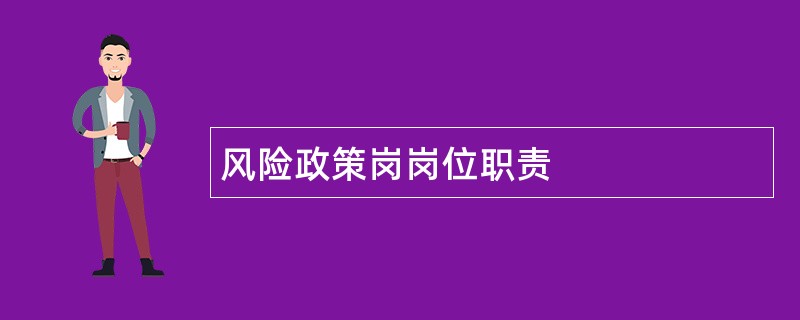 风险政策岗岗位职责